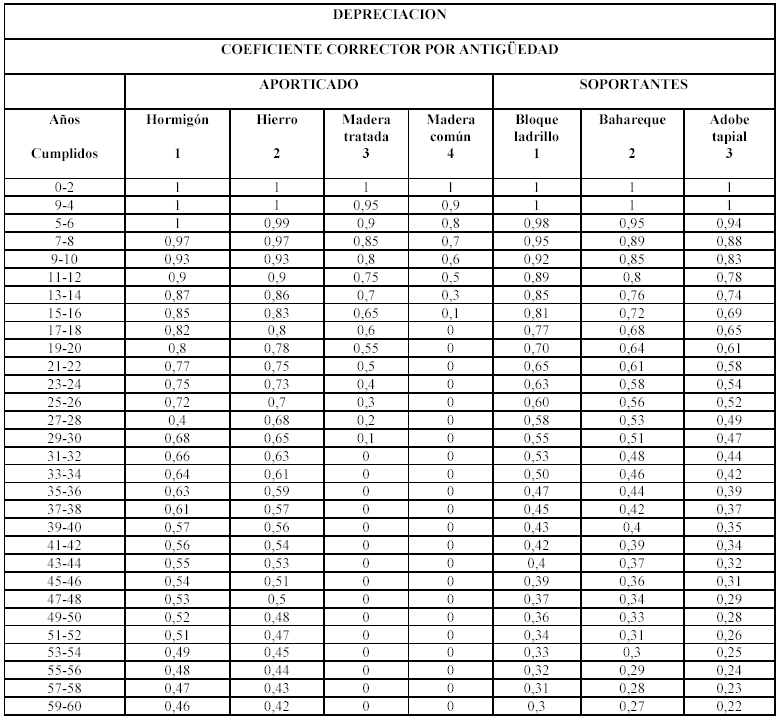 DEPRECIACION

COEFICIENTE CORRECTOR POR ANTIGÜEDAD

| | APORTICADO | | | | SOPORTANTES | | |
|---|---|---|---|---|---|---|---|
| Años Cumplidos | Hormigón 1 | Hierro 2 | Madera tratada 3 | Madera común 4 | Bloque ladrillo 1 | Bahareque 2 | Adobe tapial 3 |
| 0-2 | 1 | 1 | 1 | 1 | 1 | 1 | 1 |
| 9-4 | 1 | 1 | 0,95 | 0,9 | 1 | 1 | 1 |
| 5-6 | 1 | 0,99 | 0,9 | 0,8 | 0,98 | 0,95 | 0,94 |
| 7-8 | 0,97 | 0,97 | 0,85 | 0,7 | 0,95 | 0,89 | 0,88 |
| 9-10 | 0,93 | 0,93 | 0,8 | 0,6 | 0,92 | 0,85 | 0,83 |
| 11-12 | 0,9 | 0,9 | 0,75 | 0,5 | 0,89 | 0,8 | 0,78 |
| 13-14 | 0,87 | 0,86 | 0,7 | 0,3 | 0,85 | 0,76 | 0,74 |
| 15-16 | 0,85 | 0,83 | 0,65 | 0,1 | 0,81 | 0,72 | 0,69 |
| 17-18 | 0,82 | 0,8 | 0,6 | 0 | 0,77 | 0,68 | 0,65 |
| 19-20 | 0,8 | 0,78 | 0,55 | 0 | 0,70 | 0,64 | 0,61 |
| 21-22 | 0,77 | 0,75 | 0,5 | 0 | 0,65 | 0,61 | 0,58 |
| 23-24 | 0,75 | 0,73 | 0,4 | 0 | 0,63 | 0,58 | 0,54 |
| 25-26 | 0,72 | 0,7 | 0,3 | 0 | 0,60 | 0,56 | 0,52 |
| 27-28 | 0,4 | 0,68 | 0,2 | 0 | 0,58 | 0,53 | 0,49 |
| 29-30 | 0,68 | 0,65 | 0,1 | 0 | 0,55 | 0,51 | 0,47 |
| 31-32 | 0,66 | 0,63 | 0 | 0 | 0,53 | 0,48 | 0,44 |
| 33-34 | 0,64 | 0,61 | 0 | 0 | 0,50 | 0,46 | 0,42 |
| 35-36 | 0,63 | 0,59 | 0 | 0 | 0,47 | 0,44 | 0,39 |
| 37-38 | 0,61 | 0,57 | 0 | 0 | 0,45 | 0,42 | 0,37 |
| 39-40 | 0,57 | 0,56 | 0 | 0 | 0,43 | 0,4 | 0,35 |
| 41-42 | 0,56 | 0,54 | 0 | 0 | 0,42 | 0,39 | 0,34 |
| 43-44 | 0,55 | 0,53 | 0 | 0 | 0,4 | 0,37 | 0,32 |
| 45-46 | 0,54 | 0,51 | 0 | 0 | 0,39 | 0,36 | 0,31 |
| 47-48 | 0,53 | 0,5 | 0 | 0 | 0,37 | 0,34 | 0,29 |
| 49-50 | 0,52 | 0,48 | 0 | 0 | 0,36 | 0,33 | 0,28 |
| 51-52 | 0,51 | 0,47 | 0 | 0 | 0,34 | 0,31 | 0,26 |
| 53-54 | 0,49 | 0,45 | 0 | 0 | 0,33 | 0,3 | 0,25 |
| 55-56 | 0,48 | 0,44 | 0 | 0 | 0,32 | 0,29 | 0,24 |
| 57-58 | 0,47 | 0,43 | 0 | 0 | 0,31 | 0,28 | 0,23 |
| 59-60 | 0,46 | 0,42 | 0 | 0 | 0,3 | 0,27 | 0,22 |